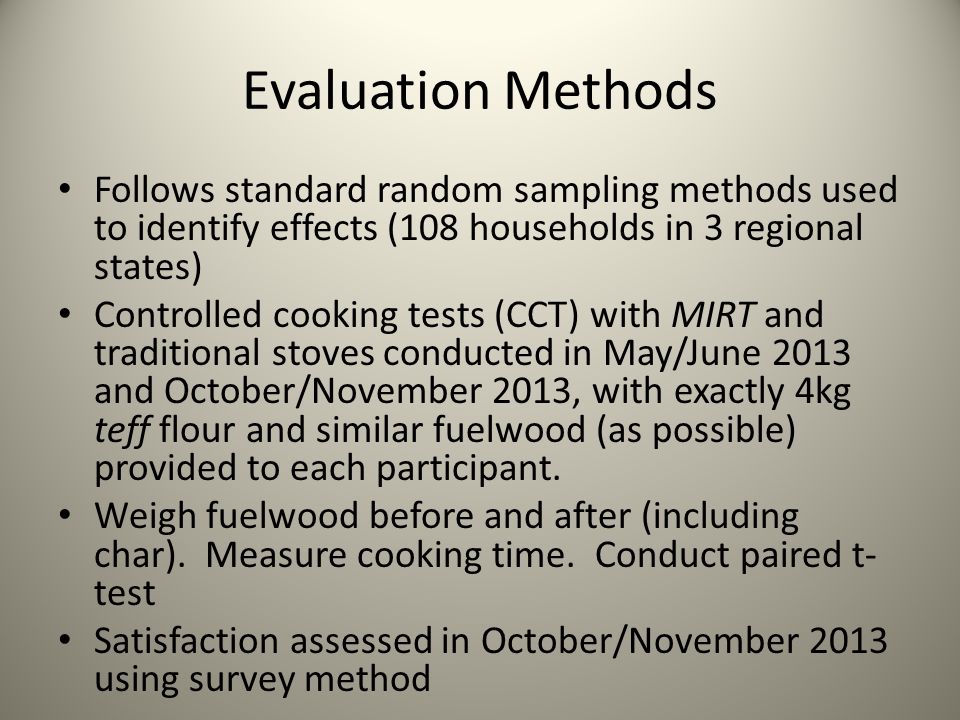 Evaluation Methods

• Follows standard random sampling methods used to identify effects (108 households in 3 regional states)

• Controlled cooking tests (CCT) with MIRT and traditional stoves conducted in May/June 2013 and October/November 2013, with exactly 4kg teff flour and similar fuelwood (as possible) provided to each participant.

• Weigh fuelwood before and after (including char). Measure cooking time. Conduct paired t-test

• Satisfaction assessed in October/November 2013 using survey method